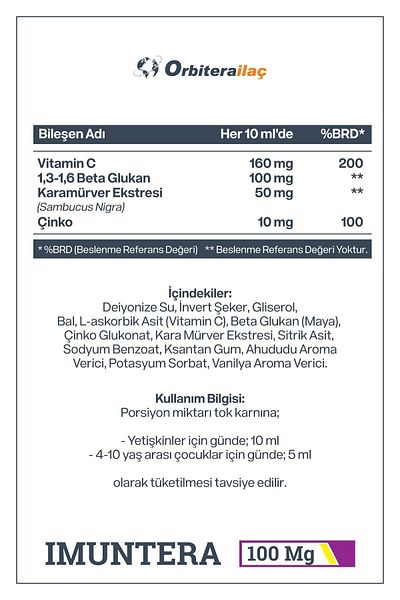 Orbiterailaç

| Bileşen Adı | Her 10 ml'de | %BRD* |
|---|---|---|
| Vitamin C | 160 mg | 200 |
| 1,3-1,6 Beta Glukan | 100 mg | ** |
| Karamürver Ekstresi (Sambucus Nigra) | 50 mg | ** |
| Çinko | 10 mg | 100 |

* %BRD (Beslenme Referans Değeri) ** Beslenme Referans Değeri Yoktur.

İçindekiler:
Deiyonize Su, İnvert Şeker, Gliserol, Bal, L-askorbik Asit (Vitamin C), Beta Glukan (Maya), Çinko Glukonat, Kara Mürver Ekstresi, Sitrik Asit, Sodyum Benzoat, Ksantan Gum, Ahududu Aroma Verici, Potasyum Sorbat, Vanilya Aroma Verici.

Kullanım Bilgisi:
Porsiyon miktarı tok karnına;

- Yetişkinler için günde; 10 ml
- 4-10 yaş arası çocuklar için günde; 5 ml

olarak tüketilmesi tavsiye edilir.

IMUNTERA 100 Mg